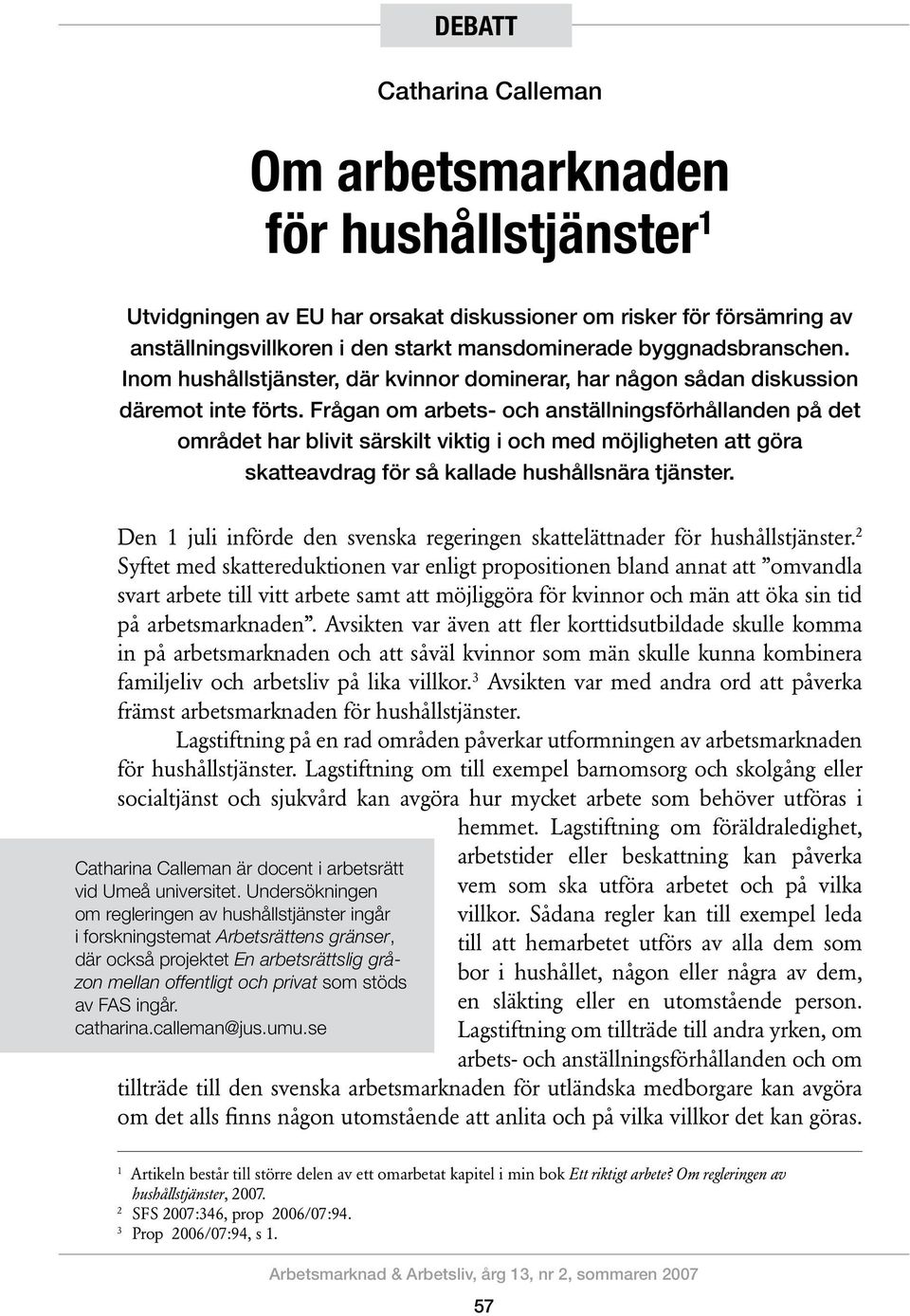 DEBATT

Catharina Calleman

Om arbetsmarknaden för hushållstjänster$^1$

Utvidgningen av EU har orsakat diskussioner om risker för försämring av anställningsvillkoren i den starkt mansdominerade byggnadsbranschen. Inom hushållstjänster, där kvinnor dominerar, har någon sådan diskussion däremot inte förts. Frågan om arbets- och anställningsförhållanden på det området har blivit särskilt viktig i och med möjligheten att göra skatteavdrag för så kallade hushållsnära tjänster.

Den 1 juli införde den svenska regeringen skattelättnader för hushållstjänster.$^2$ Syftet med skattereduktionen var enligt propositionen bland annat att ”omvandla svart arbete till vitt arbete samt att möjliggöra för kvinnor och män att öka sin tid på arbetsmarknaden”. Avsikten var även att fler korttidsutbildade skulle komma in på arbetsmarknaden och att såväl kvinnor som män skulle kunna kombinera familjeliv och arbetsliv på lika villkor.$^3$ Avsikten var med andra ord att påverka främst arbetsmarknaden för hushållstjänster.

Lagstiftning på en rad områden påverkar utformningen av arbetsmarknaden för hushållstjänster. Lagstiftning om till exempel barnomsorg och skolgång eller socialtjänst och sjukvård kan avgöra hur mycket arbete som behöver utföras i hemmet. Lagstiftning om föräldraledighet, arbetstider eller beskattning kan påverka vem som ska utföra arbetet och på vilka villkor. Sådana regler kan till exempel leda till att hemarbetet utförs av alla dem som bor i hushållet, någon eller några av dem, en släkting eller en utomstående person. Lagstiftning om tillträde till andra yrken, om arbets- och anställningsförhållanden och om tillträde till den svenska arbetsmarknaden för utländska medborgare kan avgöra om det alls finns någon utomstående att anlita och på vilka villkor det kan göras.

Catharina Calleman är docent i arbetsrätt vid Umeå universitet. Undersökningen om regleringen av hushållstjänster ingår i forskningstemat Arbetsrättens gränser, där också projektet En arbetsrättslig gråzon mellan offentligt och privat som stöds av FAS ingår. catharina.calleman@jus.umu.se

$^1$ Artikeln består till större delen av ett omarbetat kapitel i min bok Ett riktigt arbete? Om regleringen av hushållstjänster, 2007.
$^2$ SFS 2007:346, prop 2006/07:94.
$^3$ Prop 2006/07:94, s 1.

Arbetsmarknad & Arbetsliv, årg 13, nr 2, sommaren 2007

57